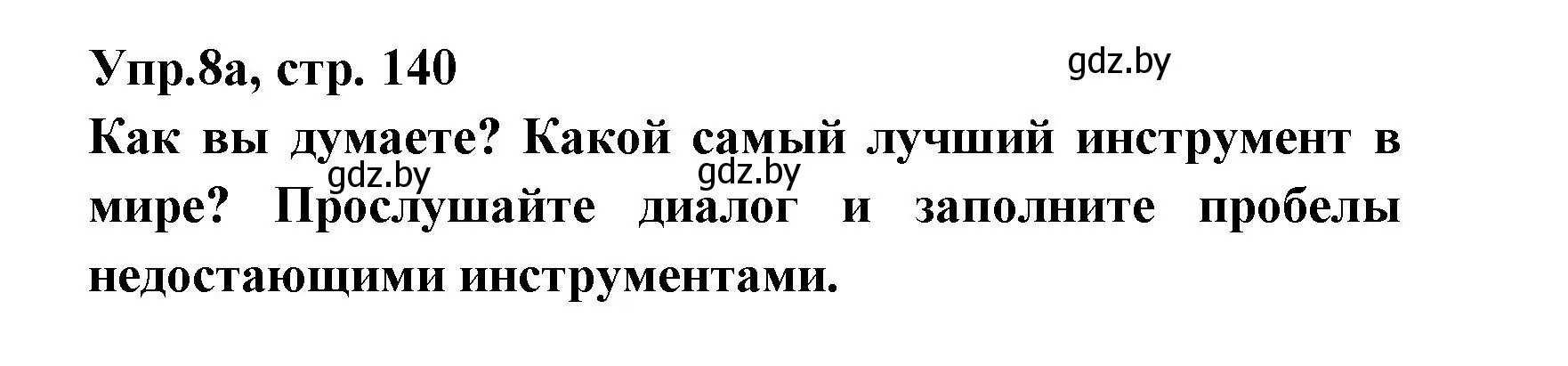 Упр.8а, стр. 140

gdz.by

Как вы думаете? Какой самый лучший инструмент в мире? Прослушайте диалог и заполните пробелы недостающими инструментами.

gdz.by gdz.by